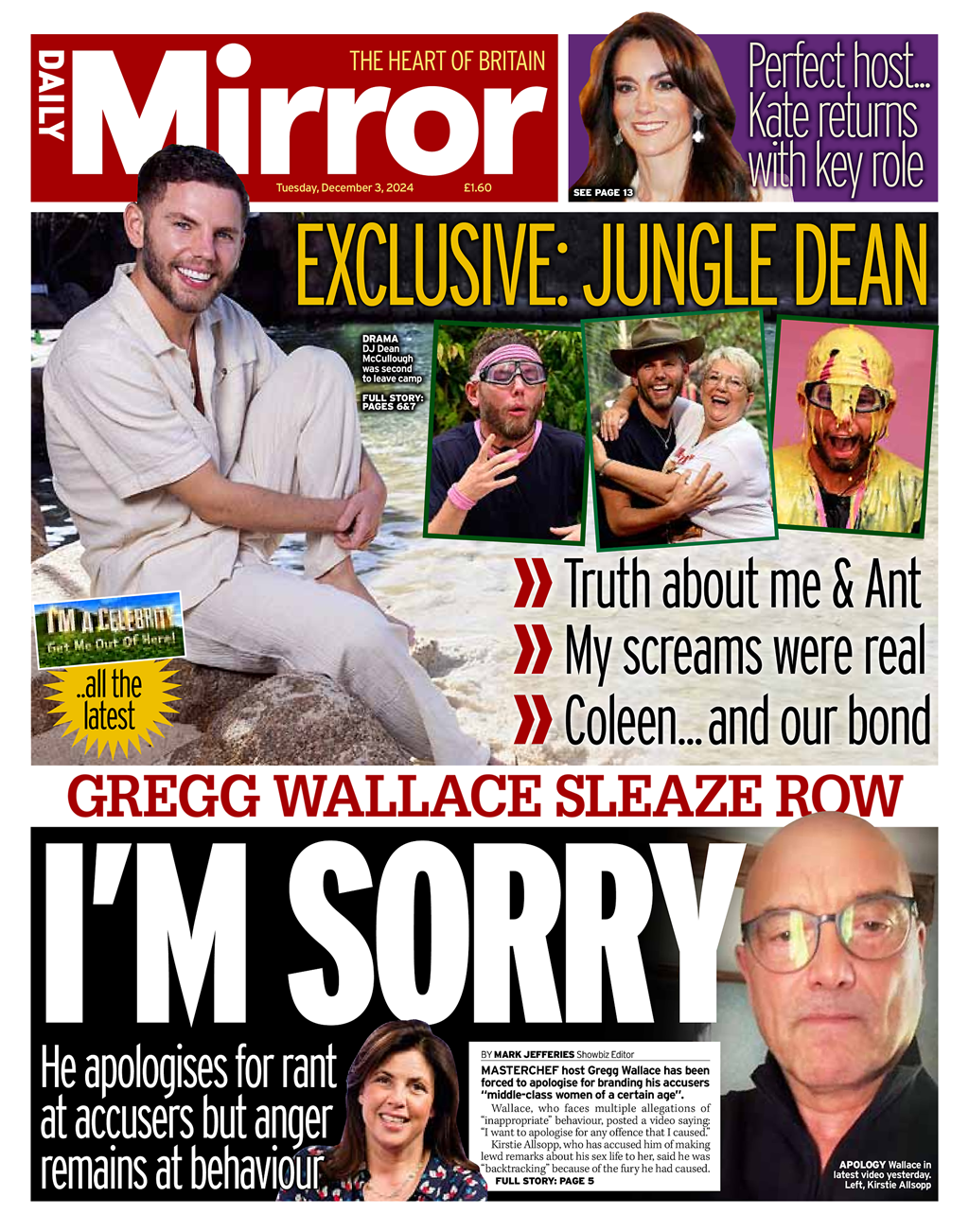 DAILY Mirror

THE HEART OF BRITAIN

Tuesday, December 3, 2024 £1.60

Perfect host... Kate returns with key role

SEE PAGE 13

EXCLUSIVE: JUNGLE DEAN

DRAMA DJ Dean McCullough was second to leave camp

FULL STORY: PAGES 6&7

I'M A CELEBRITY Get Me Out Of Here!

..all the latest

Truth about me & Ant

My screams were real

Coleen... and our bond

GREGG WALLACE SLEAZE ROW

I'M SORRY

He apologises for rant at accusers but anger remains at behaviour

BY MARK JEFFERIES Showbiz Editor

MASTERCHEF host Gregg Wallace has been forced to apologise for branding his accusers "middle-class women of a certain age".

Wallace, who faces multiple allegations of "inappropriate" behaviour, posted a video saying: "I want to apologise for any offence that I caused."

Kirstie Allsopp, who has accused him of making lewd remarks about his sex life to her, said he was "backtracking" because of the fury he had caused.

FULL STORY: PAGE 5

APOLOGY Wallace in latest video yesterday. Left, Kirstie Allsopp